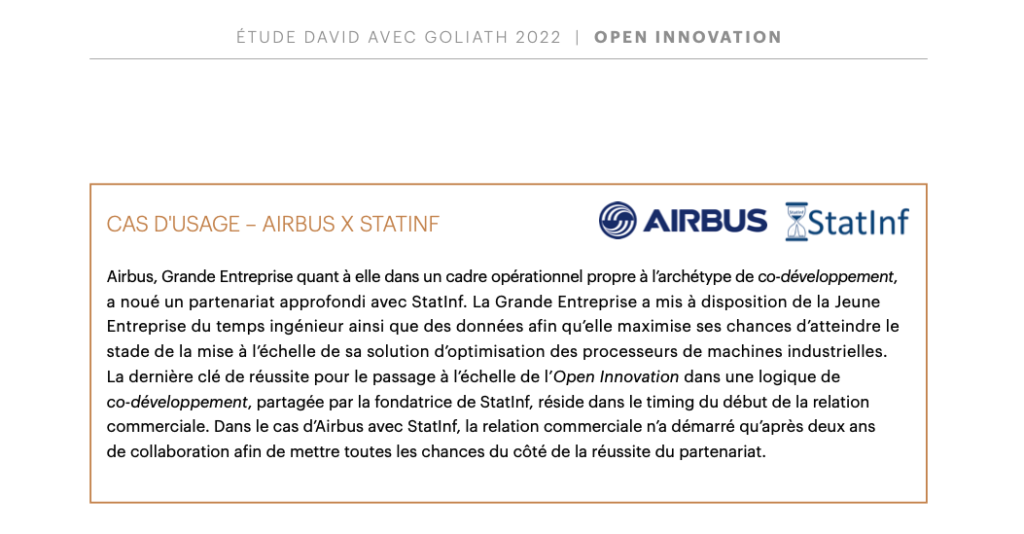 ÉTUDE DAVID AVEC GOLIATH 2022 | OPEN INNOVATION

CAS D'USAGE – AIRBUS X STATINF

AIRBUS StatInf

Airbus, Grande Entreprise quant à elle dans un cadre opérationnel propre à l'archétype de co-développement, a noué un partenariat approfondi avec StatInf. La Grande Entreprise a mis à disposition de la Jeune Entreprise du temps ingénieur ainsi que des données afin qu'elle maximise ses chances d'atteindre le stade de la mise à l'échelle de sa solution d'optimisation des processeurs de machines industrielles. La dernière clé de réussite pour le passage à l'échelle de l'Open Innovation dans une logique de co-développement, partagée par la fondatrice de StatInf, réside dans le timing du début de la relation commerciale. Dans le cas d'Airbus avec StatInf, la relation commerciale n'a démarré qu'après deux ans de collaboration afin de mettre toutes les chances du côté de la réussite du partenariat.